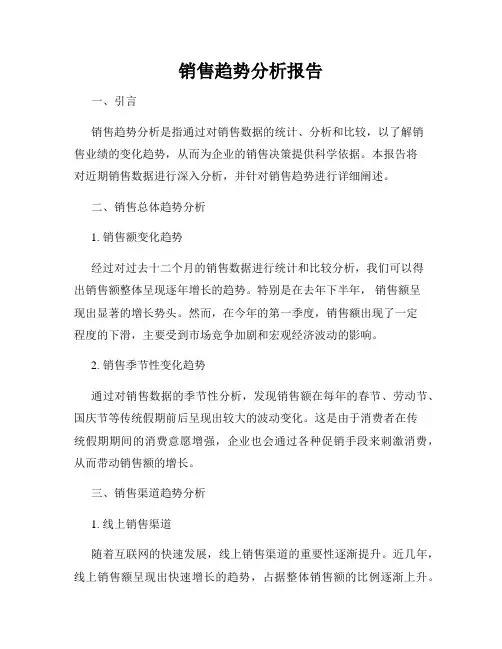 销售趋势分析报告

一、引言

销售趋势分析是指通过对销售数据的统计、分析和比较，以了解销售业绩的变化趋势，从而为企业的销售决策提供科学依据。本报告将对近期销售数据进行深入分析，并针对销售趋势进行详细阐述。

二、销售总体趋势分析

1. 销售额变化趋势

经过对过去十二个月的销售数据进行统计和比较分析，我们可以得出销售额整体呈现逐年增长的趋势。特别是在去年下半年，销售额呈现出显著的增长势头。然而，在今年的第一季度，销售额出现了一定程度的下滑，主要受到市场竞争加剧和宏观经济波动的影响。

2. 销售季节性变化趋势

通过对销售数据的季节性分析，发现销售额在每年的春节、劳动节、国庆节等传统假期前后呈现出较大的波动变化。这是由于消费者在传统假期期间的消费意愿增强，企业也会通过各种促销手段来刺激消费，从而带动销售额的增长。

三、销售渠道趋势分析

1. 线上销售渠道

随着互联网的快速发展，线上销售渠道的重要性逐渐提升。近几年，线上销售额呈现出快速增长的趋势，占据整体销售额的比例逐渐上升。